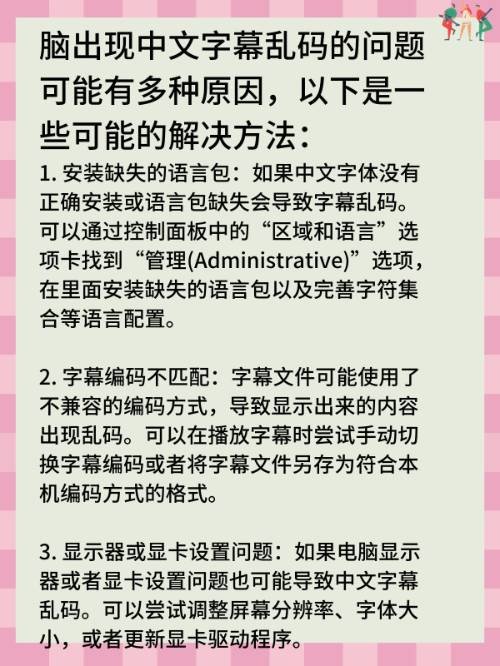 脑出现中文字幕乱码的问题可能有多种原因，以下是一些可能的解决方法：

1. 安装缺失的语言包：如果中文字体没有正确安装或语言包缺失会导致字幕乱码。可以通过控制面板中的“区域和语言”选项卡找到“管理(Administrative)”选项，在里面安装缺失的语言包以及完善字符集合等语言配置。

2. 字幕编码不匹配：字幕文件可能使用了不兼容的编码方式，导致显示出来的内容出现乱码。可以在播放字幕时尝试手动切换字幕编码或者将字幕文件另存为符合本机编码方式的格式。

3. 显示器或显卡设置问题：如果电脑显示器或者显卡设置问题也可能导致中文字幕乱码。可以尝试调整屏幕分辨率、字体大小，或者更新显卡驱动程序。